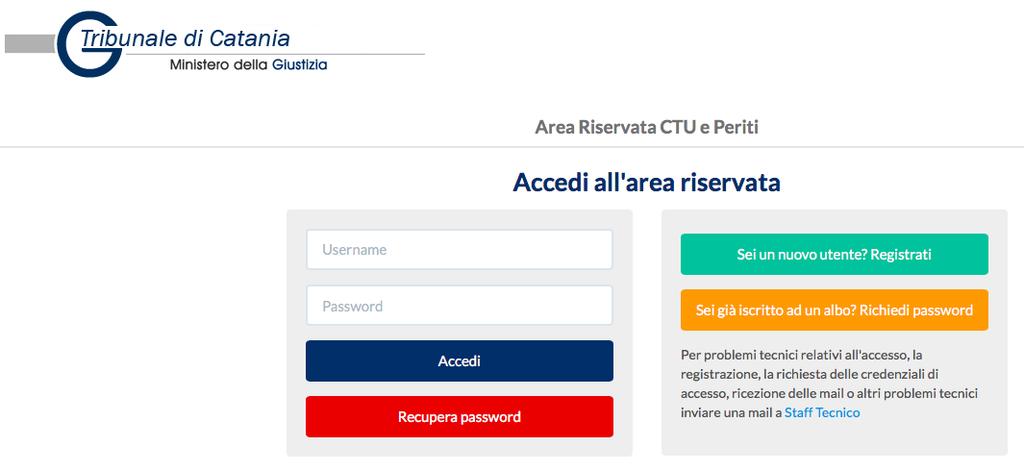 Tribunale di Catania
Ministero della Giustizia

Area Riservata CTU e Periti

Accedi all'area riservata

Username

Password

Accedi

Recupera password

Sei un nuovo utente? Registrati

Sei già iscritto ad un albo? Richiedi password

Per problemi tecnici relativi all'accesso, la registrazione, la richiesta delle credenziali di accesso, ricezione delle mail o altri problemi tecnici inviare una mail a Staff Tecnico